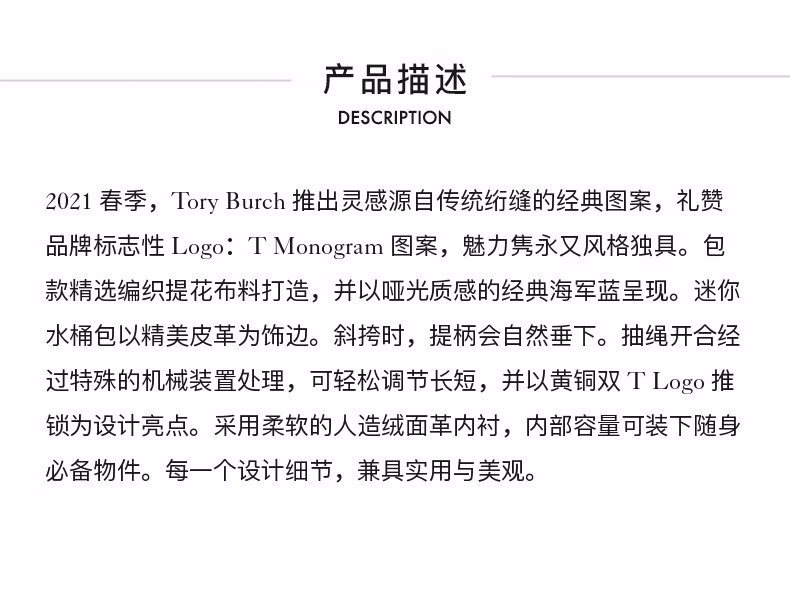 产品描述
DESCRIPTION

2021 春季，Tory Burch 推出灵感源自传统绗缝的经典图案，礼赞品牌标志性 Logo：T Monogram 图案，魅力隽永又风格独具。包款精选编织提花布料打造，并以哑光质感的经典海军蓝呈现。迷你水桶包以精美皮革为饰边。斜挎时，提柄会自然垂下。抽绳开合经过特殊的机械装置处理，可轻松调节长短，并以黄铜双 T Logo 推锁为设计亮点。采用柔软的人造绒面革内衬，内部容量可装下随身必备物件。每一个设计细节，兼具实用与美观。